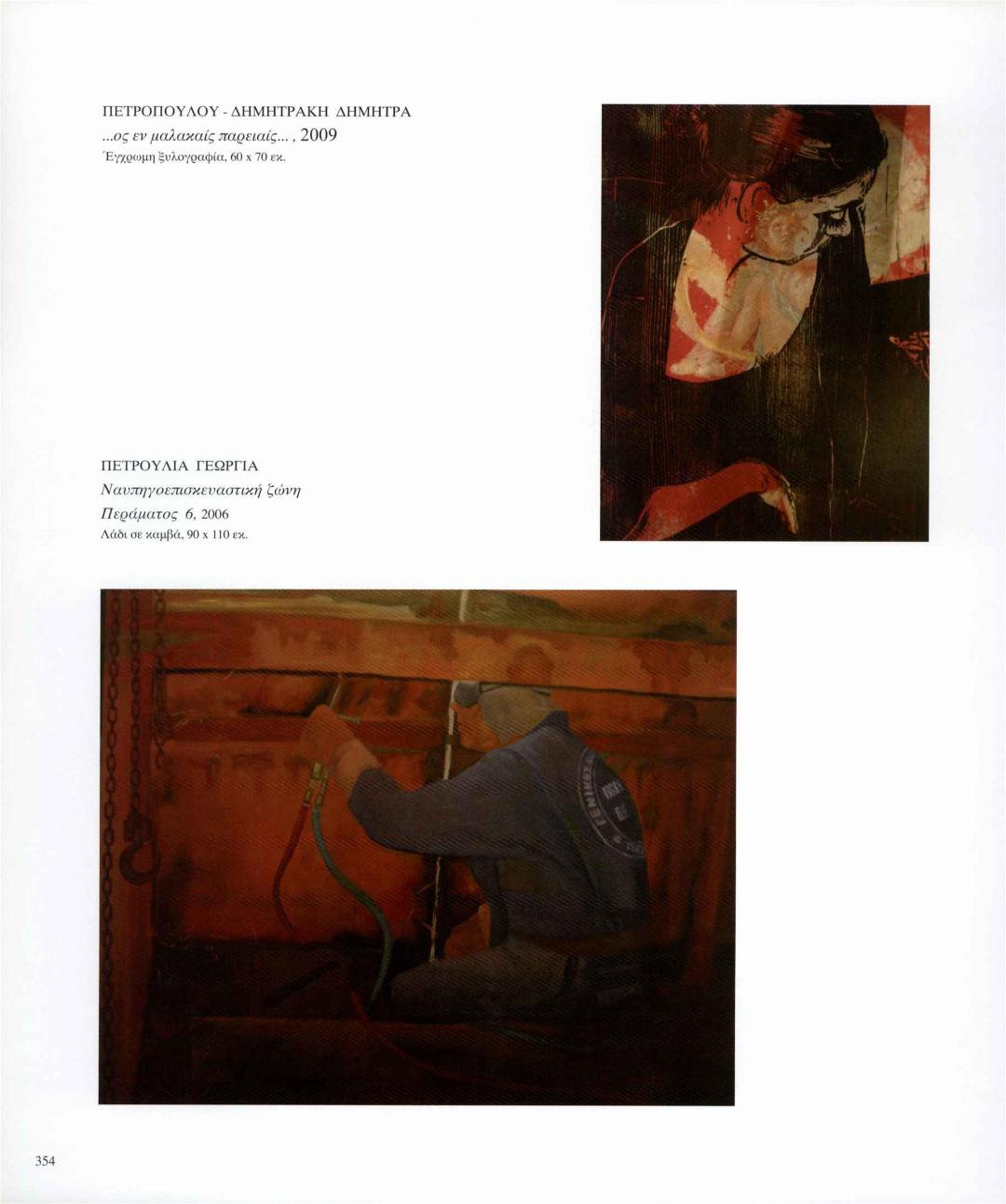 ΠΕΤΡΟΠΟΥΛΟΥ - ΔΗΜΗΤΡΑΚΗ ΔΗΜΗΤΡΑ
...ος εν μαλακαίς παρειαίς... , 2009
Έγχρωμη ξυλογραφία, 60 x 70 εκ.

ΠΕΤΡΟΥΛΙΑ ΓΕΩΡΓΙΑ
Ναυπηγοεπισκευαστική ζώνη
Περάματος 6, 2006
Λάδι σε καμβά, 90 x 110 εκ.

354